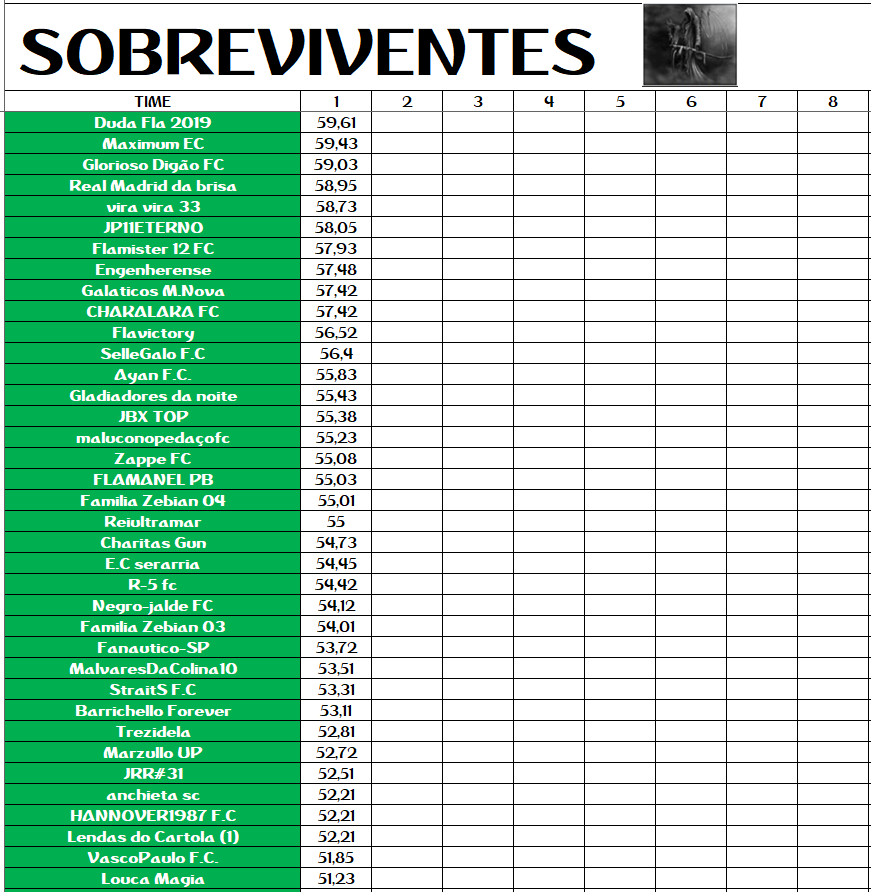 SOBREVIVENTES

| TIME | 1 | 2 | 3 | 4 | 5 | 6 | 7 | 8 |
|---|---|---|---|---|---|---|---|---|
| Duda Fla 2019 | 59,61 | | | | | | | |
| Maximum EC | 59,43 | | | | | | | |
| Glorioso Digão FC | 59,03 | | | | | | | |
| Real Madrid da brisa | 58,95 | | | | | | | |
| vira vira 33 | 58,73 | | | | | | | |
| JP11ETERNO | 58,05 | | | | | | | |
| Flamister 12 FC | 57,93 | | | | | | | |
| Engenherense | 57,48 | | | | | | | |
| Galaticos M.Nova | 57,42 | | | | | | | |
| CHARALARA FC | 57,42 | | | | | | | |
| Flavictory | 56,52 | | | | | | | |
| SelleGalo F.C | 56,4 | | | | | | | |
| Ayan F.C. | 55,83 | | | | | | | |
| Gladiadores da noite | 55,43 | | | | | | | |
| JBX TOP | 55,38 | | | | | | | |
| maluconopedaçofc | 55,23 | | | | | | | |
| Zappe FC | 55,08 | | | | | | | |
| FLAMANEL PB | 55,03 | | | | | | | |
| Familia Zebian 04 | 55,01 | | | | | | | |
| Reiultramar | 55 | | | | | | | |
| Charitas Gun | 54,73 | | | | | | | |
| E.C serarria | 54,45 | | | | | | | |
| R-5 fc | 54,42 | | | | | | | |
| Negro-jalde FC | 54,12 | | | | | | | |
| Familia Zebian 03 | 54,01 | | | | | | | |
| Fanautico-SP | 53,72 | | | | | | | |
| MalvaresDaColina10 | 53,51 | | | | | | | |
| StraitS F.C | 53,31 | | | | | | | |
| Barrichello Forever | 53,11 | | | | | | | |
| Trezidela | 52,81 | | | | | | | |
| Marzullo UP | 52,72 | | | | | | | |
| JRR#31 | 52,51 | | | | | | | |
| anchieta sc | 52,21 | | | | | | | |
| HANNOVER1987 F.C | 52,21 | | | | | | | |
| Lendas do Cartola (1) | 52,21 | | | | | | | |
| VascoPaulo F.C. | 51,85 | | | | | | | |
| Louca Magia | 51,23 | | | | | | | |